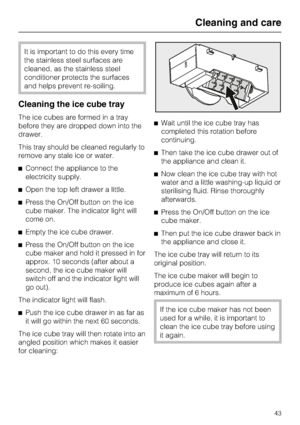 Cleaning and care

It is important to do this every time the stainless steel surfaces are cleaned, as the stainless steel conditioner protects the surfaces and helps prevent re-soiling.

Cleaning the ice cube tray

The ice cubes are formed in a tray before they are dropped down into the drawer.

This tray should be cleaned regularly to remove any stale ice or water.

■ Connect the appliance to the electricity supply.

■ Open the top left drawer a little.

■ Press the On/Off button on the ice cube maker. The indicator light will come on.

■ Empty the ice cube drawer.

■ Press the On/Off button on the ice cube maker and hold it pressed in for approx. 10 seconds (after about a second, the ice cube maker will switch off and the indicator light will go out).

The indicator light will flash.

■ Push the ice cube drawer in as far as it will go within the next 60 seconds.

The ice cube tray will then rotate into an angled position which makes it easier for cleaning:

■ Wait until the ice cube tray has completed this rotation before continuing.

■ Then take the ice cube drawer out of the appliance and clean it.

■ Now clean the ice cube tray with hot water and a little washing-up liquid or sterilising fluid. Rinse thoroughly afterwards.

■ Press the On/Off button on the ice cube maker.

■ Then put the ice cube drawer back in the appliance and close it.

The ice cube tray will return to its original position.

The ice cube maker will begin to produce ice cubes again after a maximum of 6 hours.

If the ice cube maker has not been used for a while, it is important to clean the ice cube tray before using it again.

43